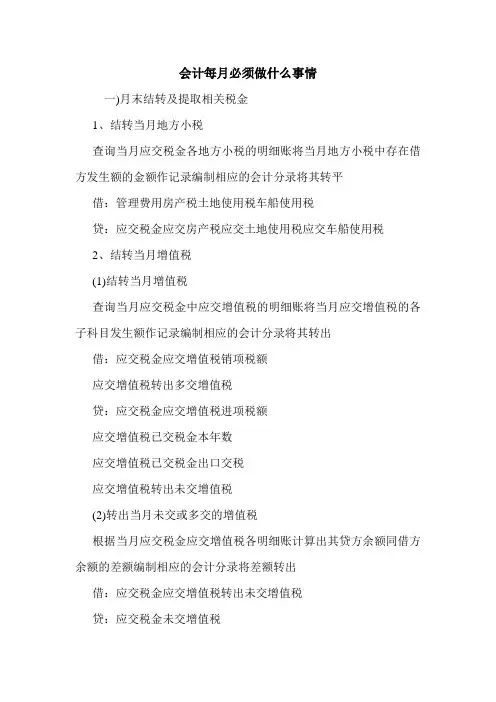 会计每月必须做什么事情

一)月末结转及提取相关税金

1、结转当月地方小税

查询当月应交税金各地方小税的明细账将当月地方小税中存在借方发生额的金额作记录编制相应的会计分录将其转平

借：管理费用房产税土地使用税车船使用税

贷：应交税金应交房产税应交土地使用税应交车船使用税

2、结转当月增值税

(1)结转当月增值税

查询当月应交税金中应交增值税的明细账将当月应交增值税的各子科目发生额作记录编制相应的会计分录将其转出

借：应交税金应交增值税销项税额

应交增值税转出多交增值税

贷：应交税金应交增值税进项税额

应交增值税已交税金本年数

应交增值税已交税金出口交税

应交增值税转出未交增值税

(2)转出当月未交或多交的增值税

根据当月应交税金应交增值税各明细账计算出其贷方余额同借方余额的差额编制相应的会计分录将差额转出

借：应交税金应交增值税转出未交增值税

贷：应交税金未交增值税